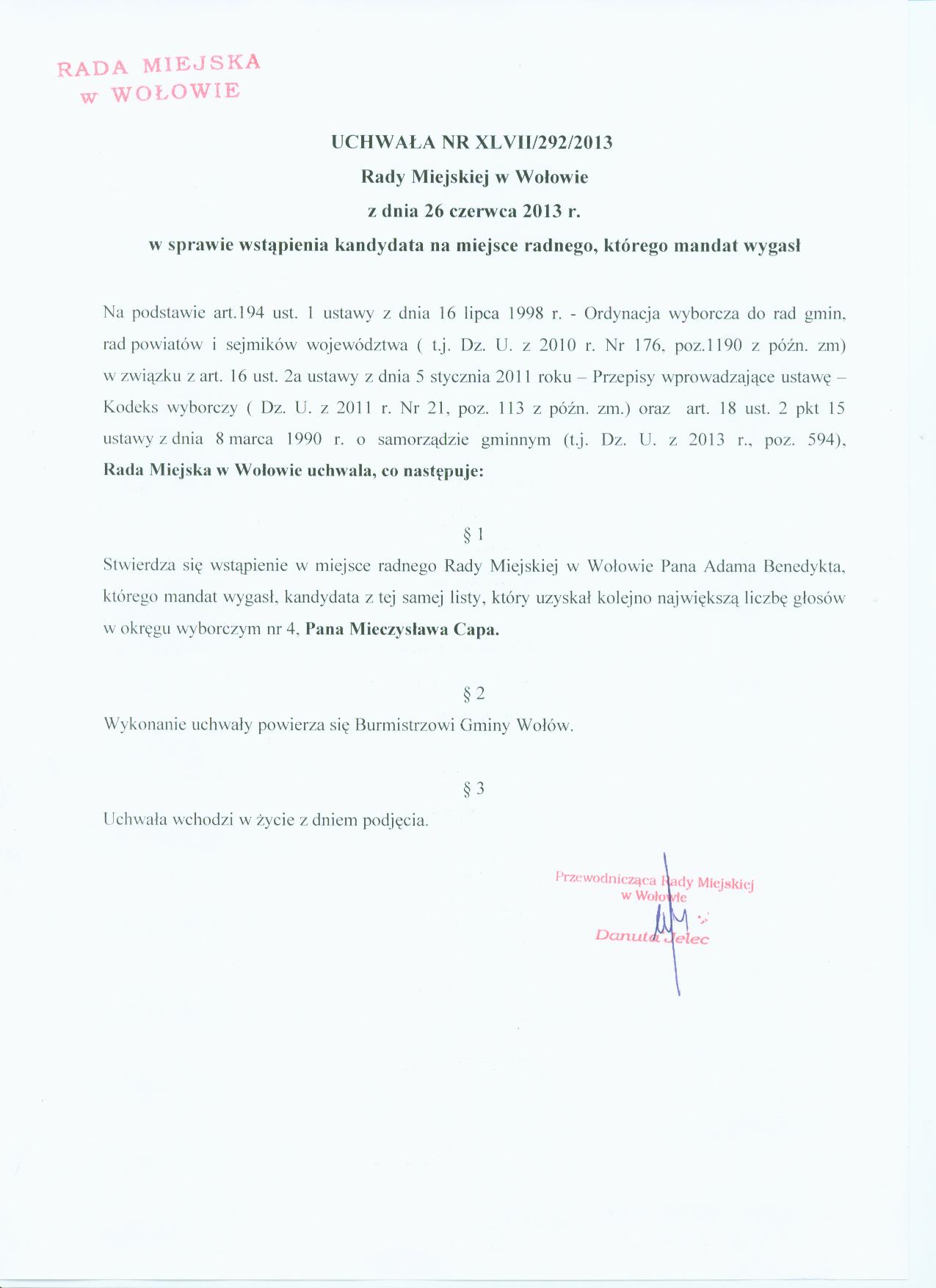 RADA MIEJSKA
w WOŁOWIE

UCHWAŁA NR XLVII/292/2013
Rady Miejskiej w Wołowie
z dnia 26 czerwca 2013 r.
w sprawie wstąpienia kandydata na miejsce radnego, którego mandat wygasł

Na podstawie art.194 ust. 1 ustawy z dnia 16 lipca 1998 r. - Ordynacja wyborcza do rad gmin, rad powiatów i sejmików województwa ( t.j. Dz. U. z 2010 r. Nr 176, poz.1190 z późn. zm) w związku z art. 16 ust. 2a ustawy z dnia 5 stycznia 2011 roku – Przepisy wprowadzające ustawę – Kodeks wyborczy ( Dz. U. z 2011 r. Nr 21, poz. 113 z późn. zm.) oraz art. 18 ust. 2 pkt 15 ustawy z dnia 8 marca 1990 r. o samorządzie gminnym (t.j. Dz. U. z 2013 r., poz. 594), Rada Miejska w Wołowie uchwala, co następuje:

§ 1
Stwierdza się wstąpienie w miejsce radnego Rady Miejskiej w Wołowie Pana Adama Benedykta, którego mandat wygasł, kandydata z tej samej listy, który uzyskał kolejno największą liczbę głosów w okręgu wyborczym nr 4, Pana Mieczysława Capa.

§ 2
Wykonanie uchwały powierza się Burmistrzowi Gminy Wołów.

§ 3
Uchwała wchodzi w życie z dniem podjęcia.

Przewodnicząca Rady Miejskiej
w Wołowie
Danuta Jelec